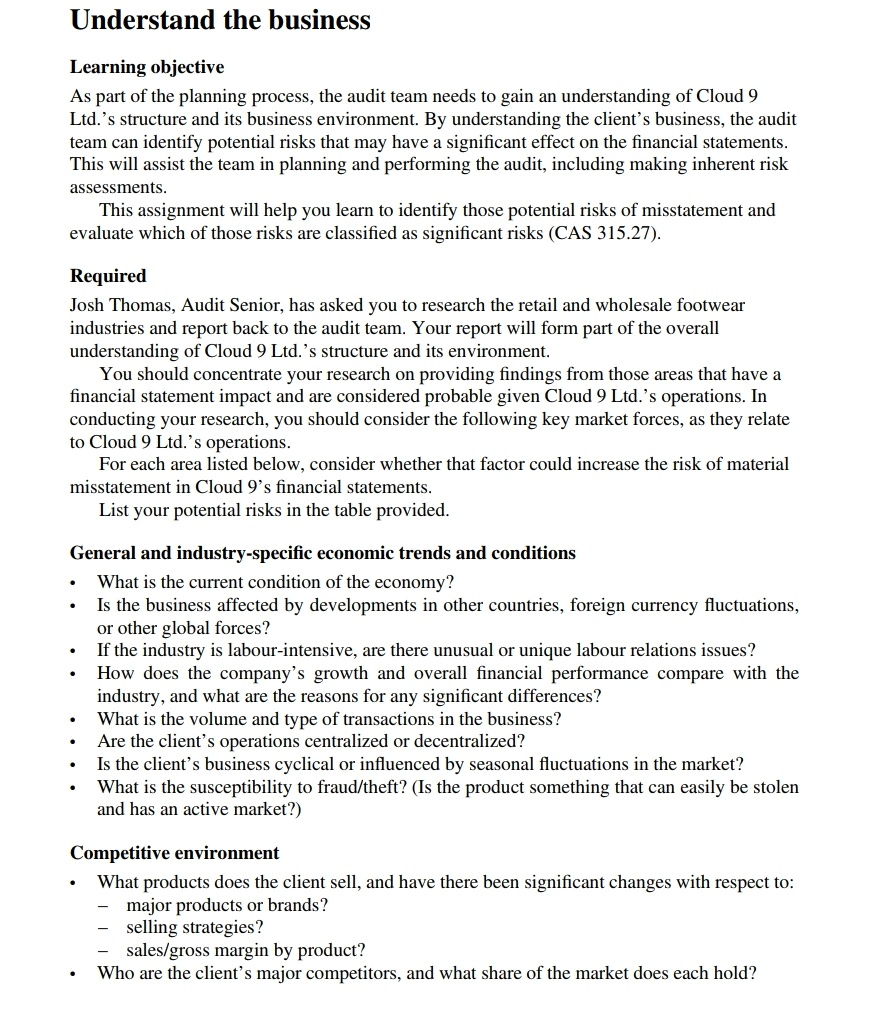 Understand the business

Learning objective

As part of the planning process, the audit team needs to gain an understanding of Cloud 9 Ltd.'s structure and its business environment. By understanding the client's business, the audit team can identify potential risks that may have a significant effect on the financial statements. This will assist the team in planning and performing the audit, including making inherent risk assessments.

This assignment will help you learn to identify those potential risks of misstatement and evaluate which of those risks are classified as significant risks (CAS 315.27).

Required

Josh Thomas, Audit Senior, has asked you to research the retail and wholesale footwear industries and report back to the audit team. Your report will form part of the overall understanding of Cloud 9 Ltd.'s structure and its environment.

You should concentrate your research on providing findings from those areas that have a financial statement impact and are considered probable given Cloud 9 Ltd.'s operations. In conducting your research, you should consider the following key market forces, as they relate to Cloud 9 Ltd.'s operations.

For each area listed below, consider whether that factor could increase the risk of material misstatement in Cloud 9's financial statements.

List your potential risks in the table provided.

General and industry-specific economic trends and conditions

• What is the current condition of the economy?
• Is the business affected by developments in other countries, foreign currency fluctuations, or other global forces?
• If the industry is labour-intensive, are there unusual or unique labour relations issues?
• How does the company's growth and overall financial performance compare with the industry, and what are the reasons for any significant differences?
• What is the volume and type of transactions in the business?
• Are the client's operations centralized or decentralized?
• Is the client's business cyclical or influenced by seasonal fluctuations in the market?
• What is the susceptibility to fraud/theft? (Is the product something that can easily be stolen and has an active market?)

Competitive environment

• What products does the client sell, and have there been significant changes with respect to:
– major products or brands?
– selling strategies?
– sales/gross margin by product?
• Who are the client's major competitors, and what share of the market does each hold?